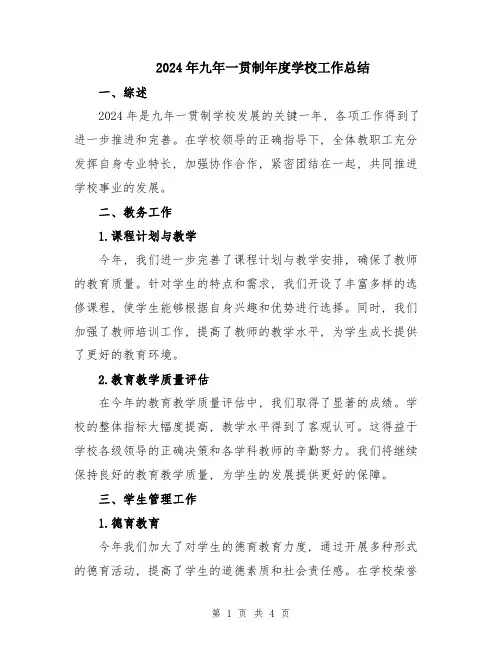 2024年九年一贯制年度学校工作总结

一、综述

2024年是九年一贯制学校发展的关键一年，各项工作得到了进一步推进和完善。在学校领导的正确指导下，全体教职工充分发挥自身专业特长，加强协作合作，紧密团结在一起，共同推进学校事业的发展。

二、教务工作

1.课程计划与教学

今年，我们进一步完善了课程计划与教学安排，确保了教师的教育质量。针对学生的特点和需求，我们开设了丰富多样的选修课程，使学生能够根据自身兴趣和优势进行选择。同时，我们加强了教师培训工作，提高了教师的教学水平，为学生成长提供了更好的教育环境。

2.教育教学质量评估

在今年的教育教学质量评估中，我们取得了显著的成绩。学校的整体指标大幅度提高，教学水平得到了客观认可。这得益于学校各级领导的正确决策和各学科教师的辛勤努力。我们将继续保持良好的教育教学质量，为学生的发展提供更好的保障。

三、学生管理工作

1.德育教育

今年我们加大了对学生的德育教育力度，通过开展多种形式的德育活动，提高了学生的道德素质和社会责任感。在学校荣誉

第 1 页 共 4 页